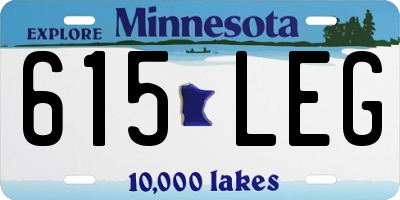 EXPLORE Minnesota

615 LEG

10,000 lakes